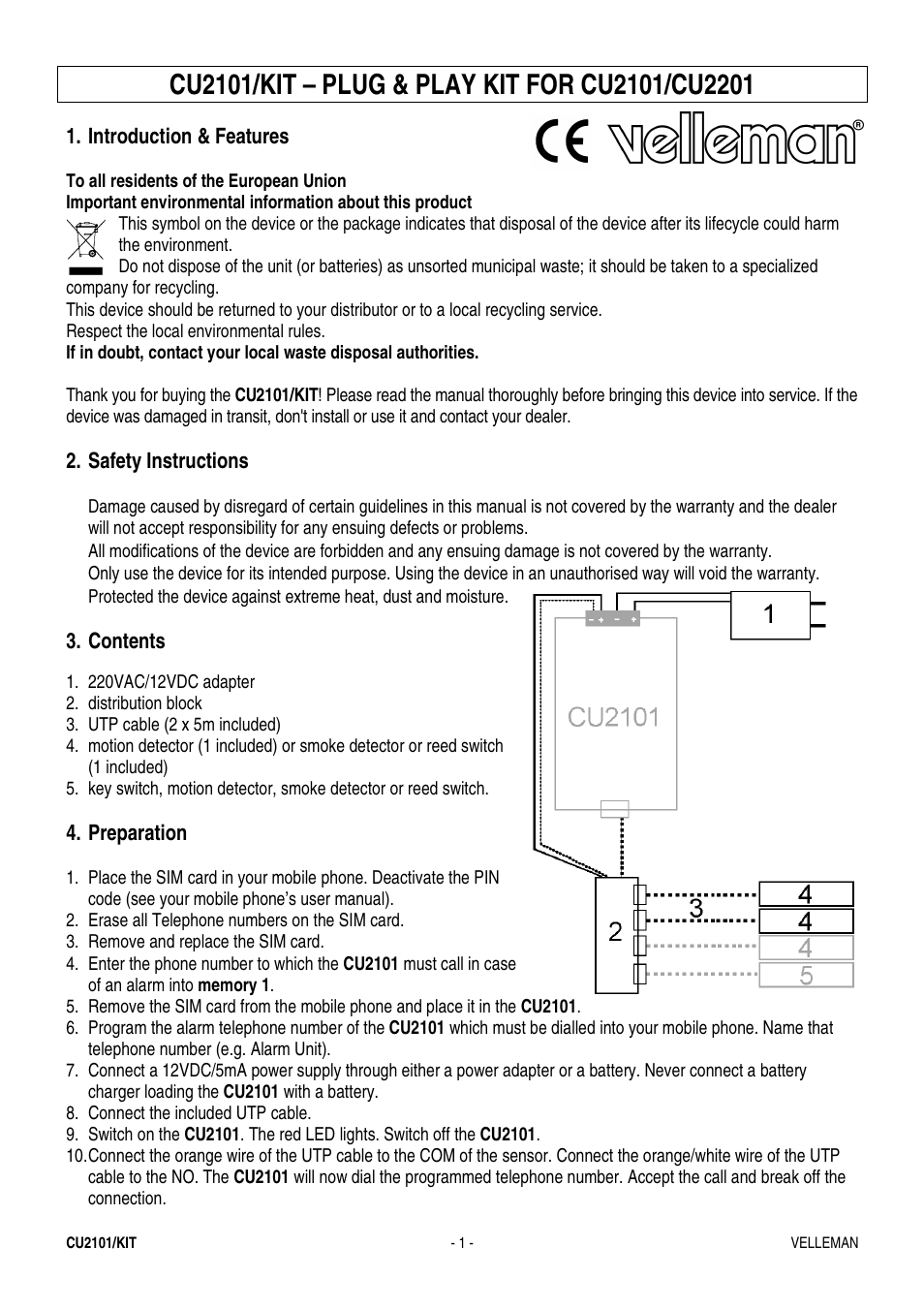 CU2101/KIT – PLUG & PLAY KIT FOR CU2101/CU2201

1. Introduction & Features

CE velleman®

To all residents of the European Union
Important environmental information about this product

This symbol on the device or the package indicates that disposal of the device after its lifecycle could harm the environment.
Do not dispose of the unit (or batteries) as unsorted municipal waste; it should be taken to a specialized company for recycling.
This device should be returned to your distributor or to a local recycling service.
Respect the local environmental rules.
If in doubt, contact your local waste disposal authorities.

Thank you for buying the CU2101/KIT! Please read the manual thoroughly before bringing this device into service. If the device was damaged in transit, don't install or use it and contact your dealer.

2. Safety Instructions

Damage caused by disregard of certain guidelines in this manual is not covered by the warranty and the dealer will not accept responsibility for any ensuing defects or problems.
All modifications of the device are forbidden and any ensuing damage is not covered by the warranty.
Only use the device for its intended purpose. Using the device in an unauthorised way will void the warranty.
Protected the device against extreme heat, dust and moisture.

3. Contents

1. 220VAC/12VDC adapter
2. distribution block
3. UTP cable (2 x 5m included)
4. motion detector (1 included) or smoke detector or reed switch (1 included)
5. key switch, motion detector, smoke detector or reed switch.

4. Preparation

1. Place the SIM card in your mobile phone. Deactivate the PIN code (see your mobile phone's user manual).
2. Erase all Telephone numbers on the SIM card.
3. Remove and replace the SIM card.
4. Enter the phone number to which the CU2101 must call in case of an alarm into memory 1.
5. Remove the SIM card from the mobile phone and place it in the CU2101.
6. Program the alarm telephone number of the CU2101 which must be dialled into your mobile phone. Name that telephone number (e.g. Alarm Unit).
7. Connect a 12VDC/5mA power supply through either a power adapter or a battery. Never connect a battery charger loading the CU2101 with a battery.
8. Connect the included UTP cable.
9. Switch on the CU2101. The red LED lights. Switch off the CU2101.
10. Connect the orange wire of the UTP cable to the COM of the sensor. Connect the orange/white wire of the UTP cable to the NO. The CU2101 will now dial the programmed telephone number. Accept the call and break off the connection.

- + - +
1
CU2101
2
3
4
4
4
5

CU2101/KIT - 1 - VELLEMAN